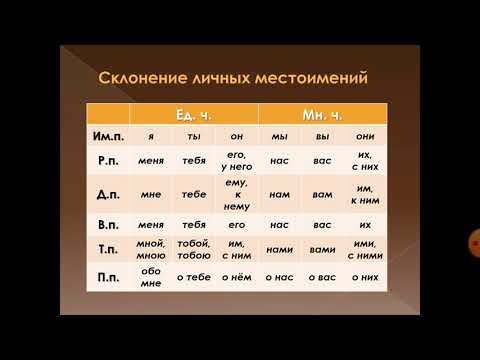 Склонение личных местоимений

| | Ед. ч. | | | Мн. ч. | | |
|---|---|---|---|---|---|---|
| Им.п. | я | ты | он | мы | вы | они |
| Р.п. | меня | тебя | его, у него | нас | вас | их, с них |
| Д.п. | мне | тебе | ему, к нему | нам | вам | им, к ним |
| В.п. | меня | тебя | его | нас | вас | их |
| Т.п. | мной, мною | тобой, тобою | им, с ним | нами | вами | ими, с ними |
| П.п. | обо мне | о тебе | о нём | о нас | о вас | о них |